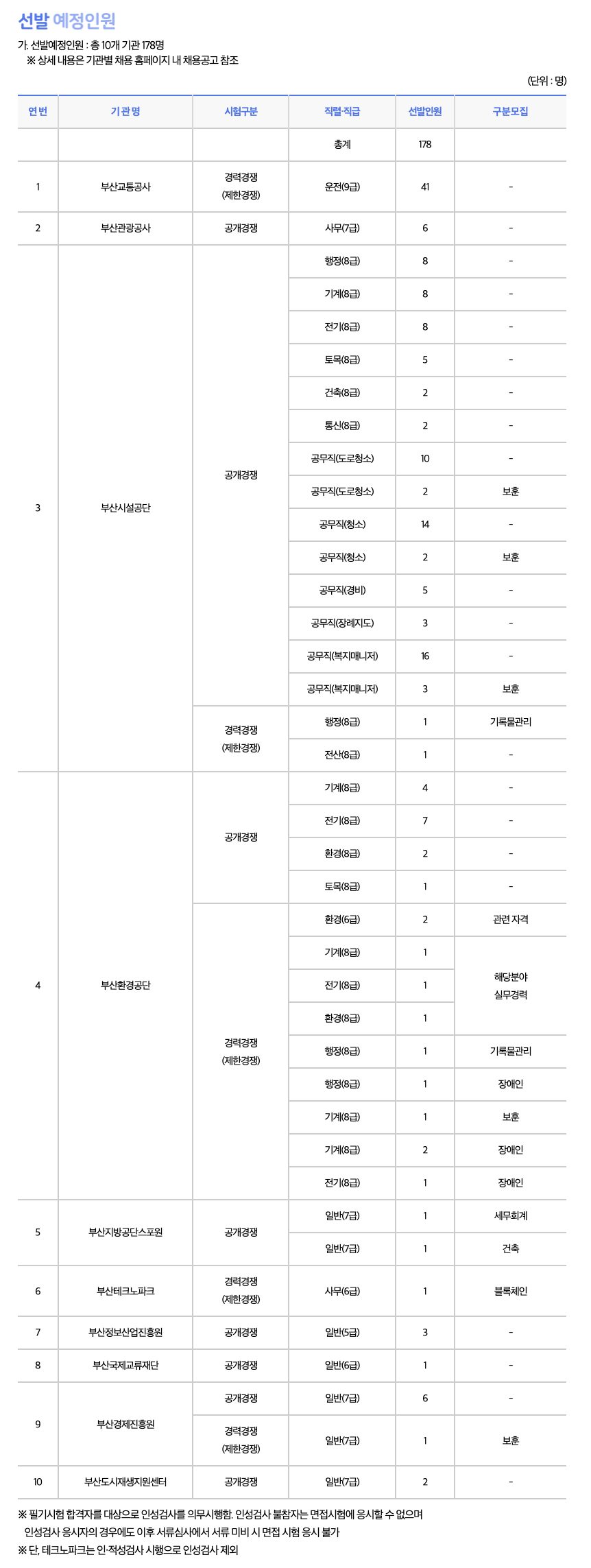 선발 예정인원

가. 선발예정인원 : 총 10개 기관 178명
※ 상세 내용은 기관별 채용 홈페이지 내 채용공고 참조

(단위 : 명)

| 연번 | 기관명 | 시험구분 | 직렬·직급 | 선발인원 | 구분모집 |
|---|---|---|---|---|---|
| | | | 총계 | 178 | |
| 1 | 부산교통공사 | 경력경쟁 (제한경쟁) | 운전(9급) | 41 | - |
| 2 | 부산관광공사 | 공개경쟁 | 사무(7급) | 6 | - |
| 3 | 부산시설공단 | 공개경쟁 | 행정(8급) | 8 | - |
| | | | 기계(8급) | 8 | - |
| | | | 전기(8급) | 8 | - |
| | | | 토목(8급) | 5 | - |
| | | | 건축(8급) | 2 | - |
| | | | 통신(8급) | 2 | - |
| | | | 공무직(도로청소) | 10 | - |
| | | | 공무직(도로청소) | 2 | 보훈 |
| | | | 공무직(청소) | 14 | - |
| | | | 공무직(청소) | 2 | 보훈 |
| | | | 공무직(경비) | 5 | - |
| | | | 공무직(장례지도) | 3 | - |
| | | | 공무직(복지매니저) | 16 | - |
| | | | 공무직(복지매니저) | 3 | 보훈 |
| | | 경력경쟁 (제한경쟁) | 행정(8급) | 1 | 기록물관리 |
| | | | 전산(8급) | 1 | - |
| 4 | 부산환경공단 | 공개경쟁 | 기계(8급) | 4 | - |
| | | | 전기(8급) | 7 | - |
| | | | 환경(8급) | 2 | - |
| | | | 토목(8급) | 1 | - |
| | | 경력경쟁 (제한경쟁) | 환경(6급) | 2 | 관련 자격 |
| | | | 기계(8급) | 1 | 해당분야 실무경력 |
| | | | 전기(8급) | 1 | |
| | | | 환경(8급) | 1 | |
| | | | 행정(8급) | 1 | 기록물관리 |
| | | | 행정(8급) | 1 | 장애인 |
| | | | 기계(8급) | 1 | 보훈 |
| | | | 기계(8급) | 2 | 장애인 |
| | | | 전기(8급) | 1 | 장애인 |
| 5 | 부산지방공단스포원 | 공개경쟁 | 일반(7급) | 1 | 세무회계 |
| | | | 일반(7급) | 1 | 건축 |
| 6 | 부산테크노파크 | 경력경쟁 (제한경쟁) | 사무(6급) | 1 | 블록체인 |
| 7 | 부산정보산업진흥원 | 공개경쟁 | 일반(5급) | 3 | - |
| 8 | 부산국제교류재단 | 공개경쟁 | 일반(6급) | 1 | - |
| 9 | 부산경제진흥원 | 공개경쟁 | 일반(7급) | 6 | - |
| | | 경력경쟁 (제한경쟁) | 일반(7급) | 1 | 보훈 |
| 10 | 부산도시재생지원센터 | 공개경쟁 | 일반(7급) | 2 | - |

※ 필기시험 합격자를 대상으로 인성검사를 의무시행함. 인성검사 불참자는 면접시험에 응시할 수 없으며 인성검사 응시자의 경우에도 이후 서류심사에서 서류 미비 시 면접 시험 응시 불가
※ 단, 테크노파크는 인·적성검사 시행으로 인성검사 제외